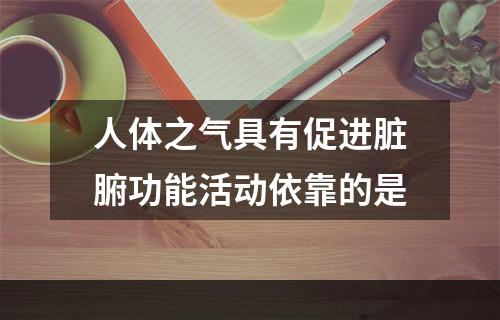 人体之气具有促进脏腑功能活动依靠的是